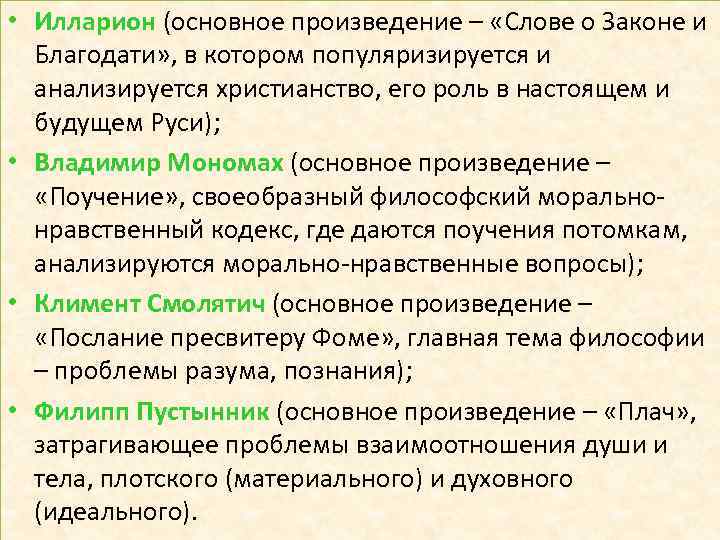 • Илларион (основное произведение – «Слове о Законе и Благодати», в котором популяризируется и анализируется христианство, его роль в настоящем и будущем Руси);

• Владимир Мономах (основное произведение – «Поучение», своеобразный философский морально-нравственный кодекс, где даются поучения потомкам, анализируются морально-нравственные вопросы);

• Климент Смолятич (основное произведение – «Послание пресвитеру Фоме», главная тема философии – проблемы разума, познания);

• Филипп Пустынник (основное произведение – «Плач», затрагивающее проблемы взаимоотношения души и тела, плотского (материального) и духовного (идеального).